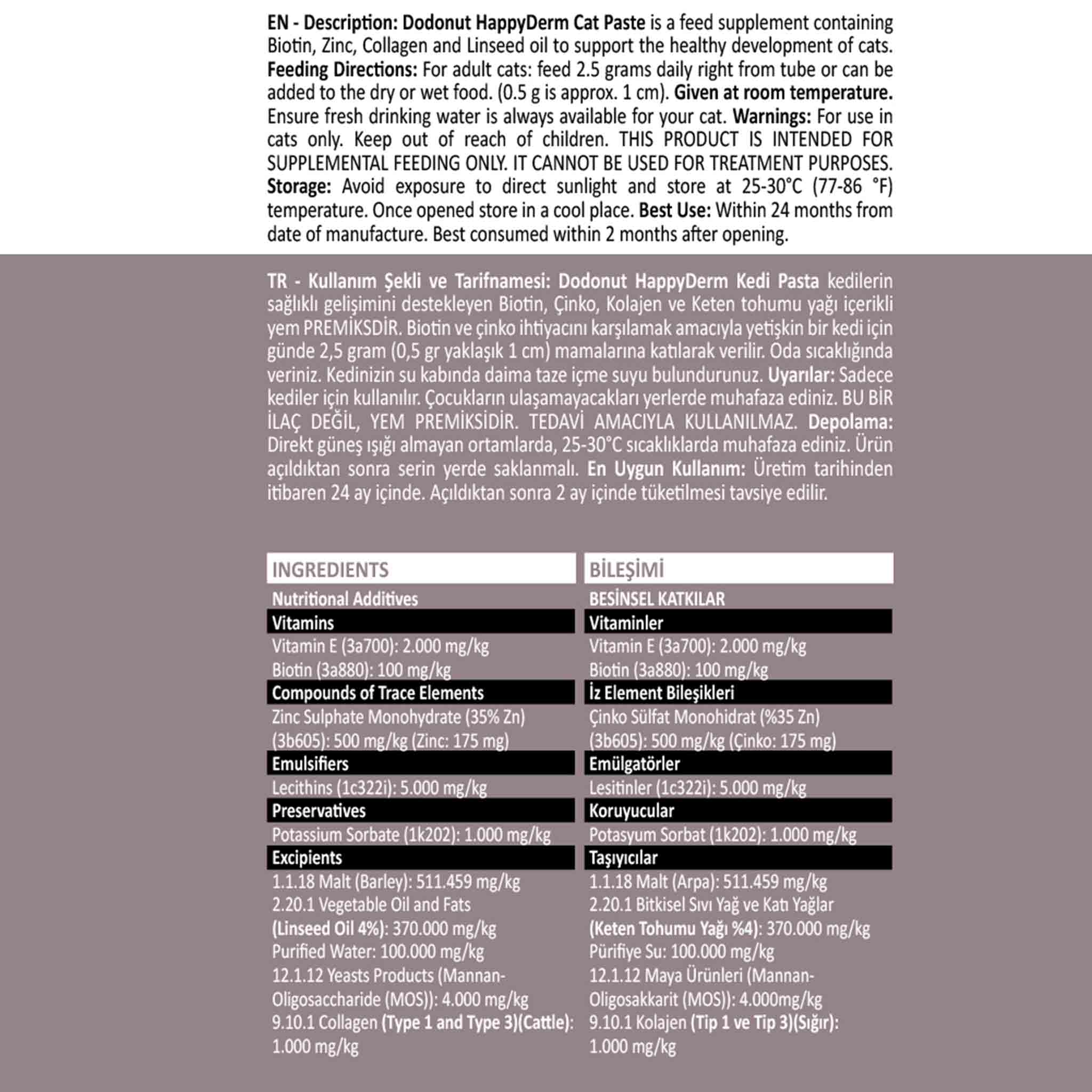 EN - Description: Dodonut HappyDerm Cat Paste is a feed supplement containing Biotin, Zinc, Collagen and Linseed oil to support the healthy development of cats. Feeding Directions: For adult cats: feed 2.5 grams daily right from tube or can be added to the dry or wet food. (0.5 g is approx. 1 cm). Given at room temperature. Ensure fresh drinking water is always available for your cat. Warnings: For use in cats only. Keep out of reach of children. THIS PRODUCT IS INTENDED FOR SUPPLEMENTAL FEEDING ONLY. IT CANNOT BE USED FOR TREATMENT PURPOSES. Storage: Avoid exposure to direct sunlight and store at 25-30°C (77-86 °F) temperature. Once opened store in a cool place. Best Use: Within 24 months from date of manufacture. Best consumed within 2 months after opening.

TR - Kullanım Şekli ve Tarifnamesi: Dodonut HappyDerm Kedi Pasta kedilerin sağlıklı gelişimini destekleyen Biotin, Çinko, Kolajen ve Keten tohumu yağı içerikli yem PREMİKSDİR. Biotin ve çinko ihtiyacını karşılamak amacıyla yetişkin bir kedi için günde 2,5 gram (0,5 gr yaklaşık 1 cm) mamalarına katılarak verilir. Oda sıcaklığında veriniz. Kedinizin su kabında daima taze içme suyu bulundurunuz. Uyarılar: Sadece kediler için kullanılır. Çocukların ulaşamayacakları yerlerde muhafaza ediniz. BU BİR İLAÇ DEĞİL, YEM PREMİKSİDİR. TEDAVİ AMACIYLA KULLANILMAZ. Depolama: Direkt güneş ışığı almayan ortamlarda, 25-30°C sıcaklıklarda muhafaza ediniz. Ürün açıldıktan sonra serin yerde saklanmalı. En Uygun Kullanım: Üretim tarihinden itibaren 24 ay içinde. Açıldıktan sonra 2 ay içinde tüketilmesi tavsiye edilir.

INGREDIENTS
Nutritional Additives
Vitamins
Vitamin E (3a700): 2.000 mg/kg
Biotin (3a880): 100 mg/kg
Compounds of Trace Elements
Zinc Sulphate Monohydrate (35% Zn) (3b605): 500 mg/kg (Zinc: 175 mg)
Emulsifiers
Lecithins (1c322i): 5.000 mg/kg
Preservatives
Potassium Sorbate (1k202): 1.000 mg/kg
Excipients
1.1.18 Malt (Barley): 511.459 mg/kg
2.20.1 Vegetable Oil and Fats (Linseed Oil 4%): 370.000 mg/kg
Purified Water: 100.000 mg/kg
12.1.12 Yeasts Products (Mannan-Oligosaccharide (MOS)): 4.000 mg/kg
9.10.1 Collagen (Type 1 and Type 3)(Cattle): 1.000 mg/kg

BİLEŞİMİ
BESİNSEL KATKILAR
Vitaminler
Vitamin E (3a700): 2.000 mg/kg
Biotin (3a880): 100 mg/kg
İz Element Bileşikleri
Çinko Sülfat Monohidrat (%35 Zn) (3b605): 500 mg/kg (Çinko: 175 mg)
Emülgatörler
Lesitinler (1c322i): 5.000 mg/kg
Koruyucular
Potasyum Sorbat (1k202): 1.000 mg/kg
Taşıyıcılar
1.1.18 Malt (Arpa): 511.459 mg/kg
2.20.1 Bitkisel Sıvı Yağ ve Katı Yağlar (Keten Tohumu Yağı %4): 370.000 mg/kg
Pürifiye Su: 100.000 mg/kg
12.1.12 Maya Ürünleri (Mannan-Oligosakkarit (MOS)): 4.000mg/kg
9.10.1 Kolajen (Tip 1 ve Tip 3)(Sığır): 1.000 mg/kg